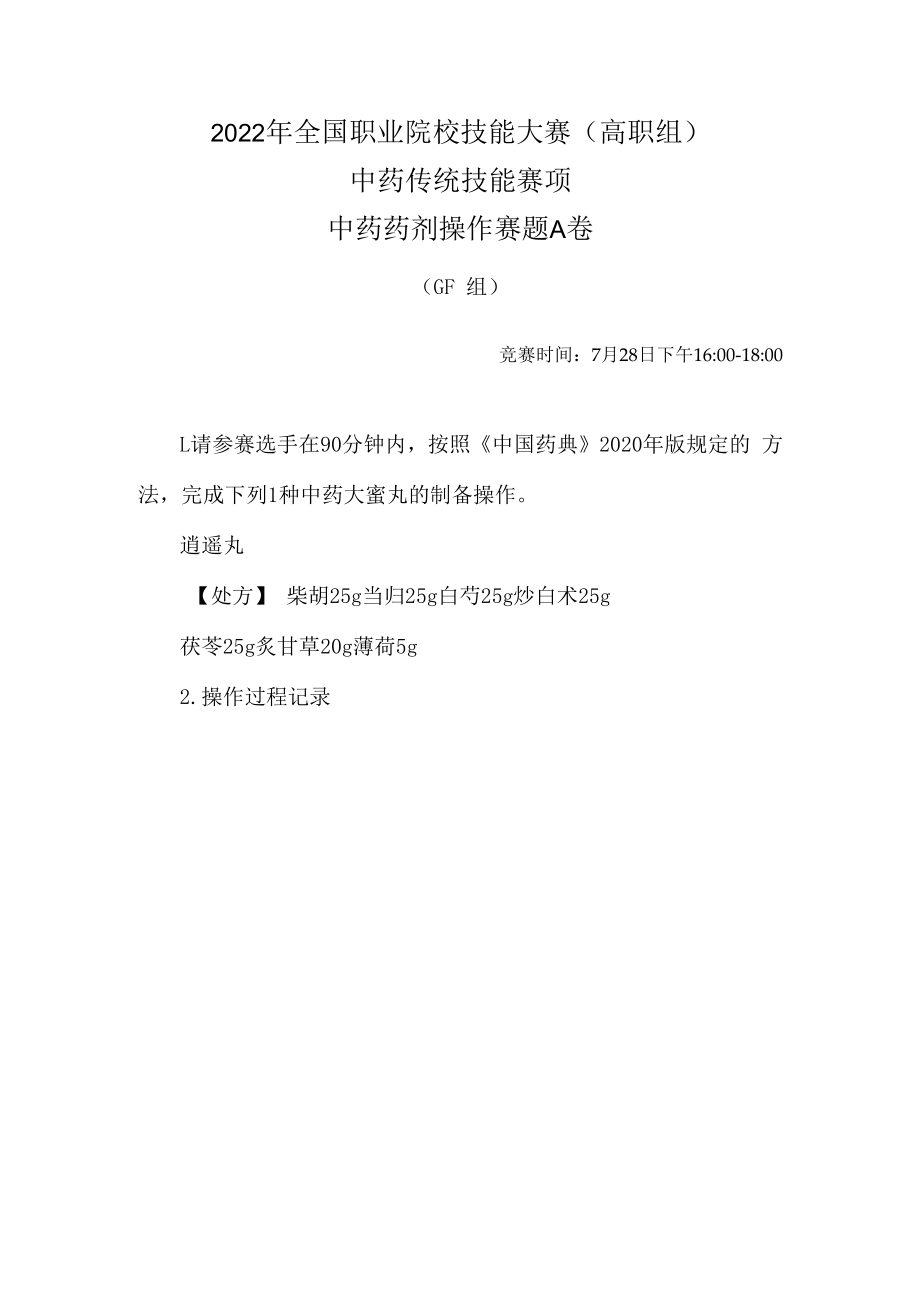 2022年全国职业院校技能大赛（高职组）
中药传统技能赛项
中药药剂操作赛题A卷

（GF 组）

竞赛时间：7月28日下午16:00-18:00

L请参赛选手在90分钟内，按照《中国药典》2020年版规定的 方法，完成下列1种中药大蜜丸的制备操作。

逍遥丸

【处方】 柴胡25g当归25g白芍25g炒白术25g

茯苓25g炙甘草20g薄荷5g

2.操作过程记录